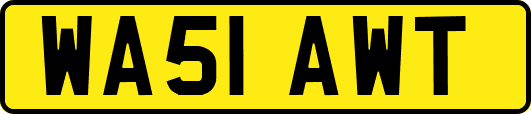 WA51 AWT